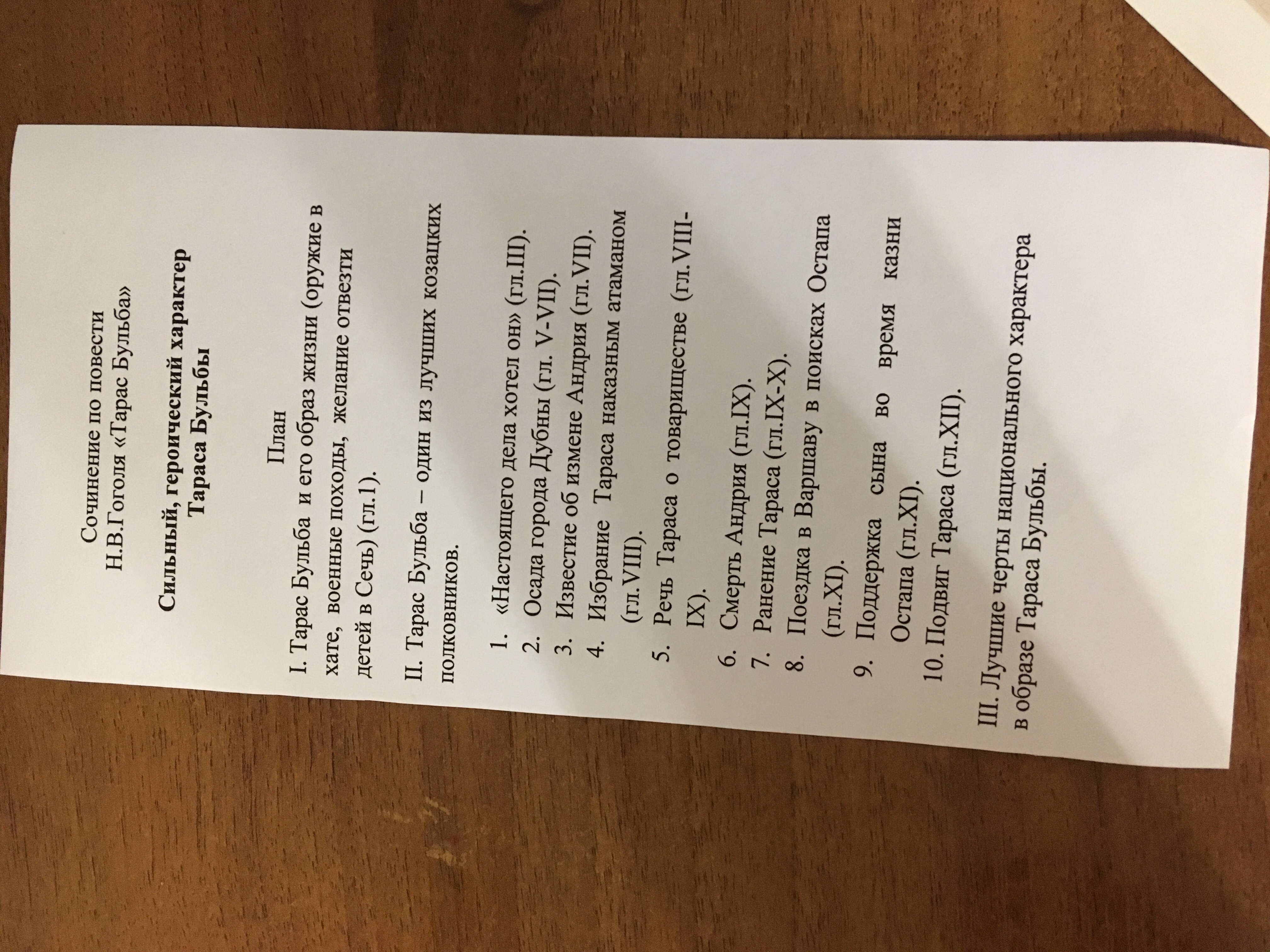 Сочинение по повести
Н.В.Гоголя «Тарас Бульба»

Сильный, героический характер
Тараса Бульбы

План

I. Тарас Бульба и его образ жизни (оружие в хате, военные походы, желание отвезти детей в Сечь) (гл.1).

II. Тарас Бульба – один из лучших козацких полковников.

1. «Настоящего дела хотел он» (гл.III).
2. Осада города Дубны (гл. V-VII).
3. Известие об измене Андрия (гл.VII).
4. Избрание Тараса наказным атаманом (гл.VIII).
5. Речь Тараса о товариществе (гл.VIII-IX).
6. Смерть Андрия (гл.IX).
7. Ранение Тараса (гл.IX-X).
8. Поездка в Варшаву в поисках Остапа (гл.XI).
9. Поддержка сына во время казни Остапа (гл.XI).
10. Подвиг Тараса (гл.XII).

III. Лучшие черты национального характера в образе Тараса Бульбы.